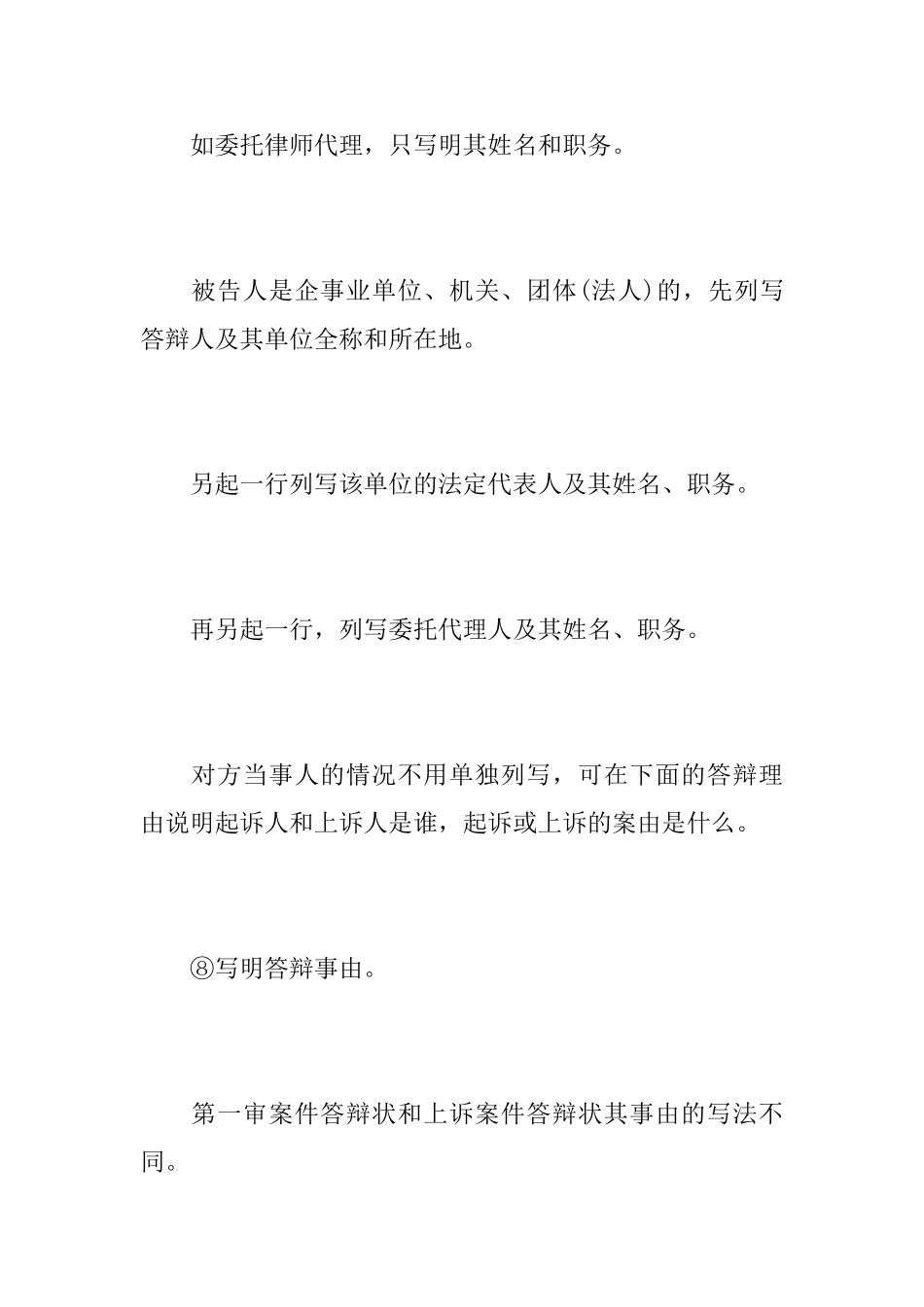 如委托律师代理，只写明其姓名和职务。

被告人是企事业单位、机关、团体(法人)的，先列写答辩人及其单位全称和所在地。

另起一行列写该单位的法定代表人及其姓名、职务。

再另起一行，列写委托代理人及其姓名、职务。

对方当事人的情况不用单独列写，可在下面的答辩理由说明起诉人和上诉人是谁，起诉或上诉的案由是什么。

⑧写明答辩事由。

第一审案件答辩状和上诉案件答辩状其事由的写法不同。